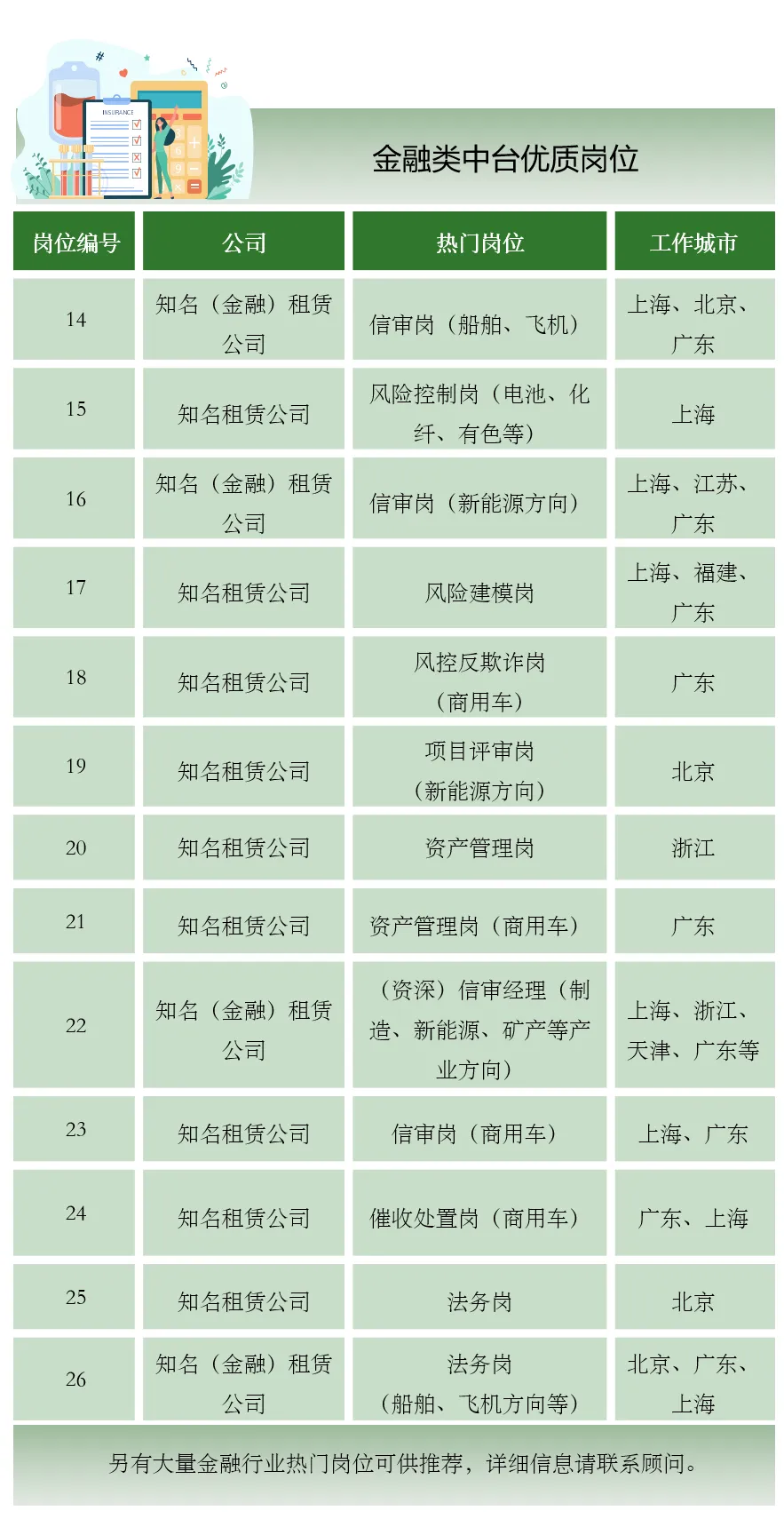 INSURANCE

金融类中台优质岗位

| 岗位编号 | 公司 | 热门岗位 | 工作城市 |
|---|---|---|---|
| 14 | 知名（金融）租赁公司 | 信审岗（船舶、飞机） | 上海、北京、广东 |
| 15 | 知名租赁公司 | 风险控制岗（电池、化纤、有色等） | 上海 |
| 16 | 知名（金融）租赁公司 | 信审岗（新能源方向） | 上海、江苏、广东 |
| 17 | 知名租赁公司 | 风险建模岗 | 上海、福建、广东 |
| 18 | 知名租赁公司 | 风控反欺诈岗（商用车） | 广东 |
| 19 | 知名租赁公司 | 项目评审岗（新能源方向） | 北京 |
| 20 | 知名租赁公司 | 资产管理岗 | 浙江 |
| 21 | 知名租赁公司 | 资产管理岗（商用车） | 广东 |
| 22 | 知名（金融）租赁公司 | （资深）信审经理（制造、新能源、矿产等产业方向） | 上海、浙江、天津、广东等 |
| 23 | 知名租赁公司 | 信审岗（商用车） | 上海、广东 |
| 24 | 知名租赁公司 | 催收处置岗（商用车） | 广东、上海 |
| 25 | 知名租赁公司 | 法务岗 | 北京 |
| 26 | 知名（金融）租赁公司 | 法务岗（船舶、飞机方向等） | 北京、广东、上海 |

另有大量金融行业热门岗位可供推荐，详细信息请联系顾问。